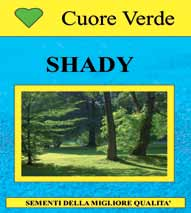 Cuore Verde

SHADY

SEMENTI DELLA MIGLIORE QUALITA'